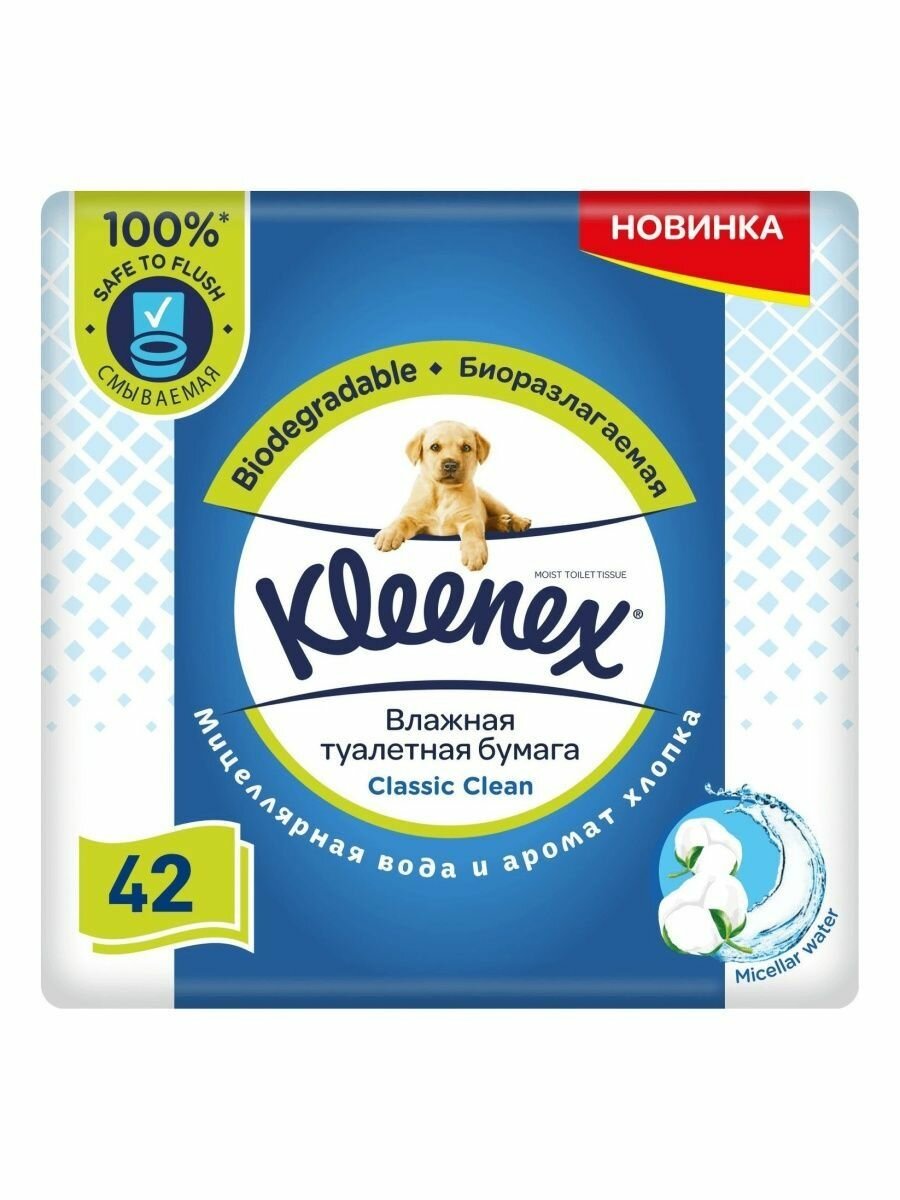 100%*
SAFE TO FLUSH
СМЫВАЕМАЯ

НОВИНКА

Biodegradable • Биоразлагаемая

MOIST TOILET TISSUE
Kleenex®

Влажная туалетная бумага
Classic Clean

Мицеллярная вода и аромат хлопка

42

Micellar water